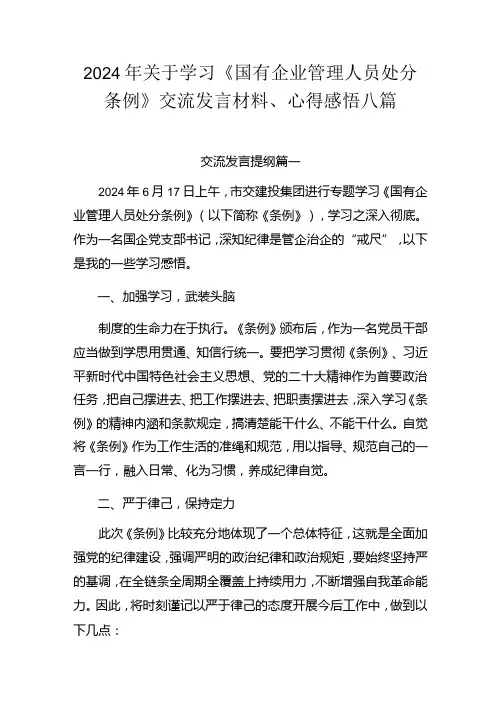 2024年关于学习《国有企业管理人员处分条例》交流发言材料、心得感悟八篇

交流发言提纲篇一

2024年6月17日上午，市交建投集团进行专题学习《国有企业管理人员处分条例》（以下简称《条例》），学习之深入彻底。作为一名国企党支部书记，深知纪律是管企治企的“戒尺”，以下是我的一些学习感悟。

一、加强学习，武装头脑

制度的生命力在于执行。《条例》颁布后，作为一名党员干部应当做到学思用贯通、知信行统一。要把学习贯彻《条例》、习近平新时代中国特色社会主义思想、党的二十大精神作为首要政治任务，把自己摆进去、把工作摆进去、把职责摆进去，深入学习《条例》的精神内涵和条款规定，搞清楚能干什么、不能干什么。自觉将《条例》作为工作生活的准绳和规范，用以指导、规范自己的一言一行，融入日常、化为习惯，养成纪律自觉。

二、严于律己，保持定力

此次《条例》比较充分地体现了一个总体特征，这就是全面加强党的纪律建设，强调严明的政治纪律和政治规矩，要始终坚持严的基调，在全链条全周期全覆盖上持续用力，不断增强自我革命能力。因此，将时刻谨记以严于律己的态度开展今后工作中，做到以下几点：